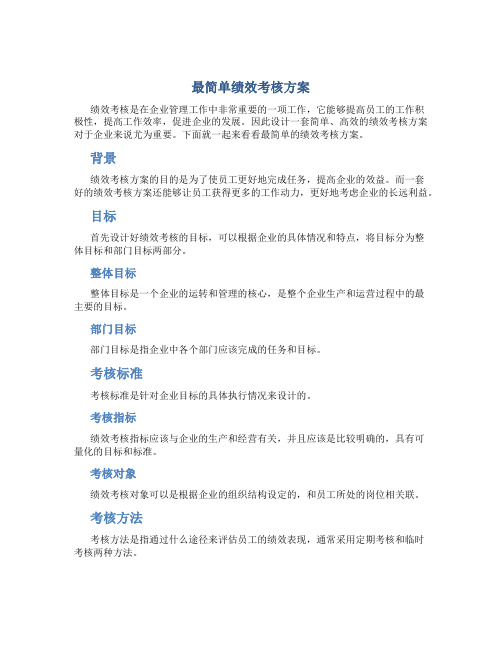 最简单绩效考核方案

绩效考核是在企业管理工作中非常重要的一项工作，它能够提高员工的工作积极性，提高工作效率，促进企业的发展。因此设计一套简单、高效的绩效考核方案对于企业来说尤为重要。下面就一起来看看最简单的绩效考核方案。

背景

绩效考核方案的目的是为了使员工更好地完成任务，提高企业的效益。而一套好的绩效考核方案还能够让员工获得更多的工作动力，更好地考虑企业的长远利益。

目标

首先设计好绩效考核的目标，可以根据企业的具体情况和特点，将目标分为整体目标和部门目标两部分。

整体目标

整体目标是一个企业的运转和管理的核心，是整个企业生产和运营过程中的最主要的目标。

部门目标

部门目标是指企业中各个部门应该完成的任务和目标。

考核标准

考核标准是针对企业目标的具体执行情况来设计的。

考核指标

绩效考核指标应该与企业的生产和经营有关，并且应该是比较明确的，具有可量化的目标和标准。

考核对象

绩效考核对象可以是根据企业的组织结构设定的，和员工所处的岗位相关联。

考核方法

考核方法是指通过什么途径来评估员工的绩效表现，通常采用定期考核和临时考核两种方法。